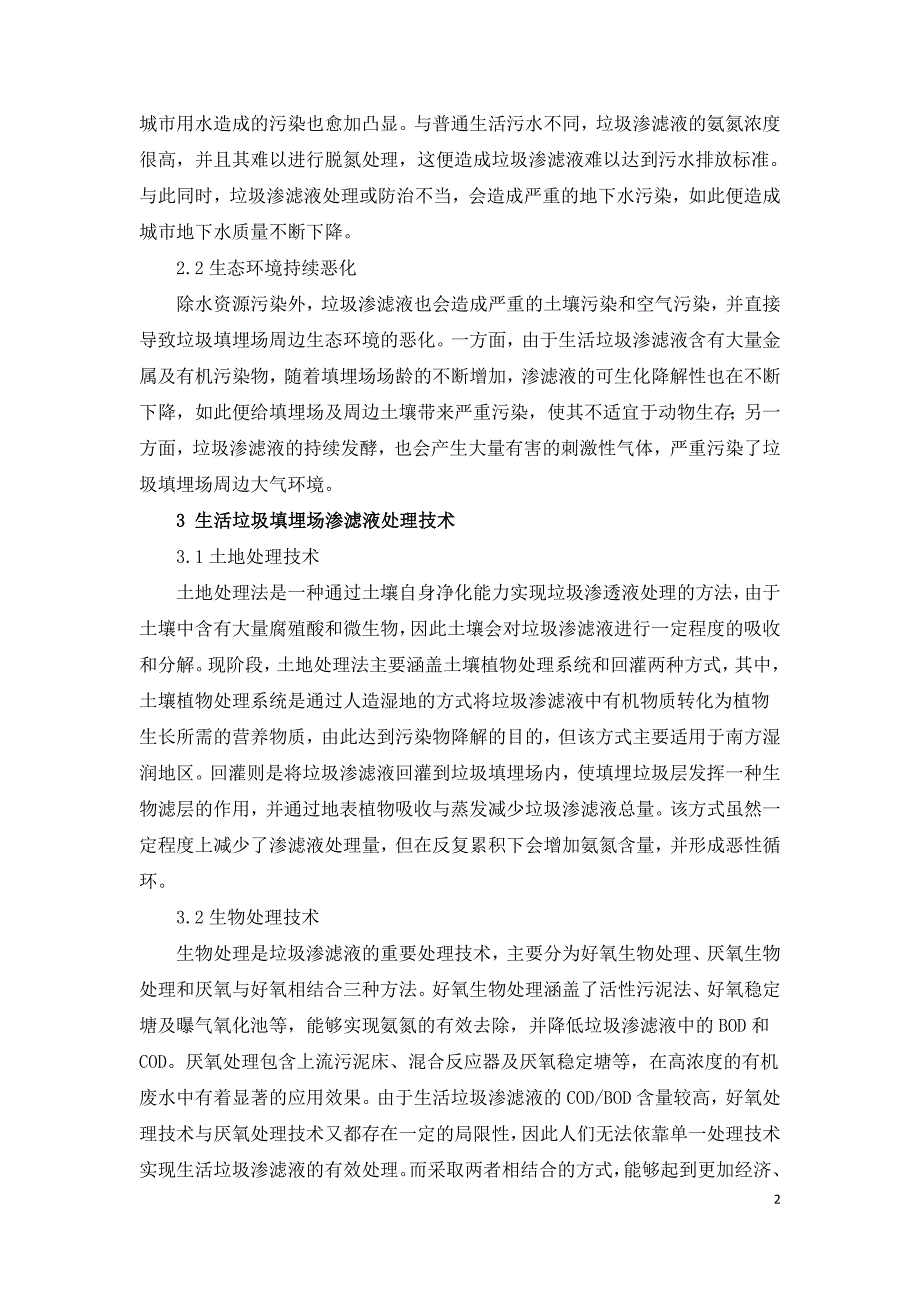 城市用水造成的污染也愈加凸显。与普通生活污水不同，垃圾渗滤液的氨氮浓度很高，并且其难以进行脱氮处理，这便造成垃圾渗滤液难以达到污水排放标准。与此同时，垃圾渗滤液处理或防治不当，会造成严重的地下水污染，如此便造成城市地下水质量不断下降。

2.2 生态环境持续恶化

除水资源污染外，垃圾渗滤液也会造成严重的土壤污染和空气污染，并直接导致垃圾填埋场周边生态环境的恶化。一方面，由于生活垃圾渗滤液含有大量金属及有机污染物，随着填埋场场龄的不断增加，渗滤液的可生化降解性也在不断下降，如此便给填埋场及周边土壤带来严重污染，使其不适宜于动物生存；另一方面，垃圾渗滤液的持续发酵，也会产生大量有害的刺激性气体，严重污染了垃圾填埋场周边大气环境。

3 生活垃圾填埋场渗滤液处理技术

3.1 土地处理技术

土地处理法是一种通过土壤自身净化能力实现垃圾渗透液处理的方法，由于土壤中含有大量腐殖酸和微生物，因此土壤会对垃圾渗滤液进行一定程度的吸收和分解。现阶段，土地处理法主要涵盖土壤植物处理系统和回灌两种方式，其中，土壤植物处理系统是通过人造湿地的方式将垃圾渗滤液中有机物质转化为植物生长所需的营养物质，由此达到污染物降解的目的，但该方式主要适用于南方湿润地区。回灌则是将垃圾渗滤液回灌到垃圾填埋场内，使填埋垃圾层发挥一种生物滤层的作用，并通过地表植物吸收与蒸发减少垃圾渗滤液总量。该方式虽然一定程度上减少了渗滤液处理量，但在反复累积下会增加氨氮含量，并形成恶性循环。

3.2 生物处理技术

生物处理是垃圾渗滤液的重要处理技术，主要分为好氧生物处理、厌氧生物处理和厌氧与好氧相结合三种方法。好氧生物处理涵盖了活性污泥法、好氧稳定塘及曝气氧化池等，能够实现氨氮的有效去除，并降低垃圾渗滤液中的 BOD 和 COD。厌氧处理包含上流污泥床、混合反应器及厌氧稳定塘等，在高浓度的有机废水中有着显著的应用效果。由于生活垃圾渗滤液的 COD/BOD 含量较高，好氧处理技术与厌氧处理技术又都存在一定的局限性，因此人们无法依靠单一处理技术实现生活垃圾渗滤液的有效处理。而采取两者相结合的方式，能够起到更加经济、

2